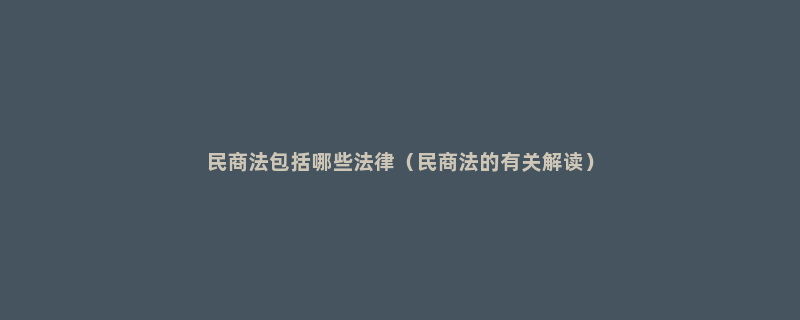 民商法包括哪些法律（民商法的有关解读）